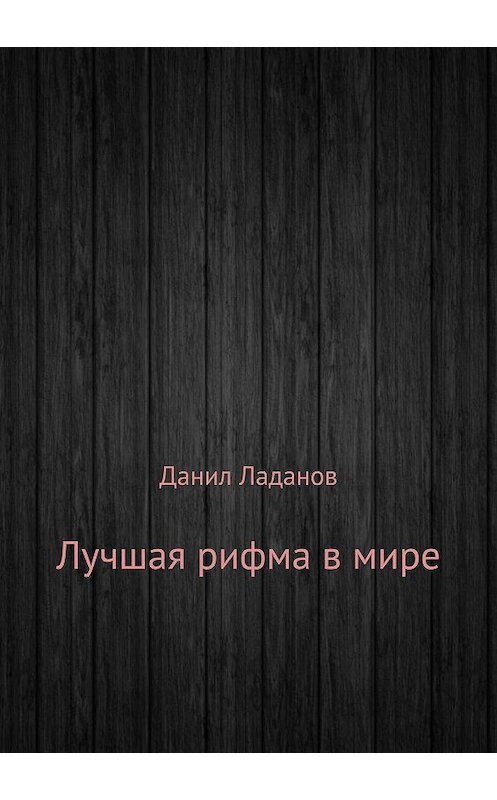 Данил Ладанов

Лучшая рифма в мире